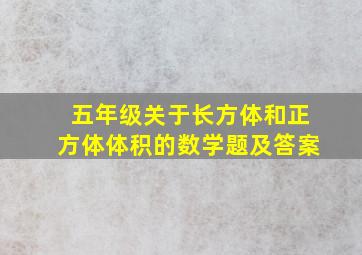 五年级关于长方体和正方体体积的数学题及答案